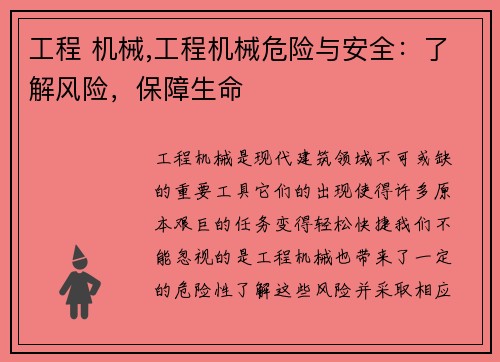 工程 机械,工程机械危险与安全：了解风险，保障生命

工程机械是现代建筑领域不可或缺的重要工具它们的出现使得许多原本艰巨的任务变得轻松快捷我们不能忽视的是工程机械也带来了一定的危险性了解这些风险并采取相应